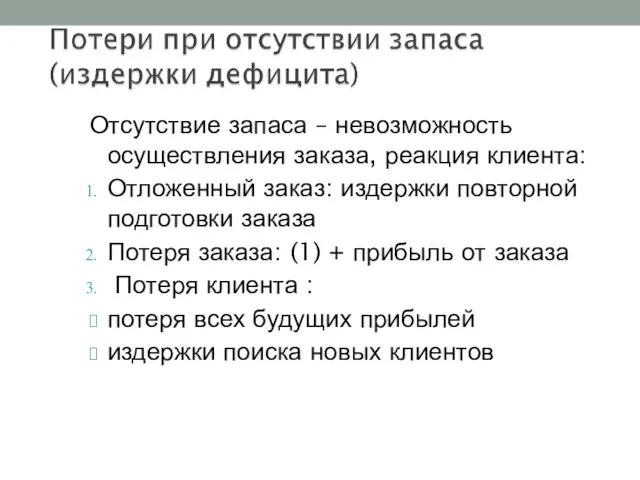 Потери при отсутствии запаса (издержки дефицита)

Отсутствие запаса – невозможность осуществления заказа, реакция клиента:

1. Отложенный заказ: издержки повторной подготовки заказа
2. Потеря заказа: (1) + прибыль от заказа
3. Потеря клиента :

потеря всех будущих прибылей

издержки поиска новых клиентов